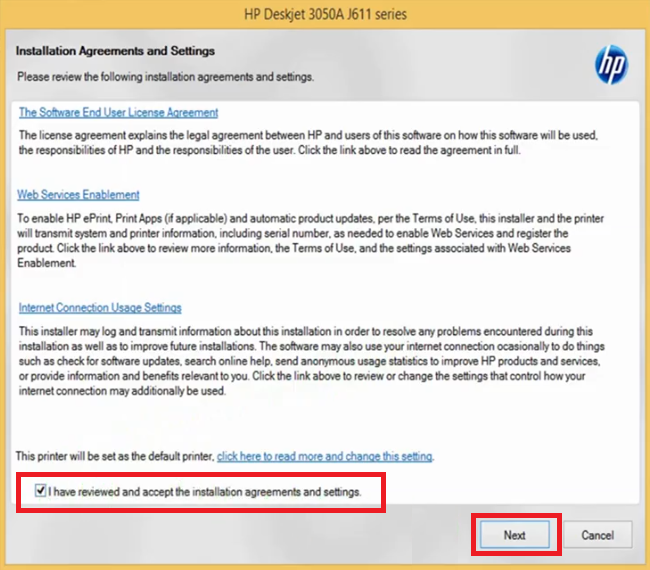 HP Deskjet 3050A J611 series

Installation Agreements and Settings

Please review the following installation agreements and settings.

hp

The Software End User License Agreement

The license agreement explains the legal agreement between HP and users of this software on how this software will be used, the responsibilities of HP and the responsibilities of the user. Click the link above to read the agreement in full.

Web Services Enablement

To enable HP ePrint, Print Apps (if applicable) and automatic product updates, per the Terms of Use, this installer and the printer will transmit system and printer information, including serial number, as needed to enable Web Services and register the product. Click the link above to review more information, the Terms of Use, and the settings associated with Web Services Enablement.

Internet Connection Usage Settings

This installer may log and transmit information about this installation in order to resolve any problems encountered during this installation as well as to improve future installations. The software may also use your internet connection ocasionally to do things such as check for software updates, search online help, send anonymous usage statistics to improve HP products and services, or provide information and benefits relevant to you. Click the link above to review or change the settings that control how your internet connection may additionally be used.

This printer will be set as the default printer, click here to read more and change this setting.

I have reviewed and accept the installation agreements and settings.

Next

Cancel